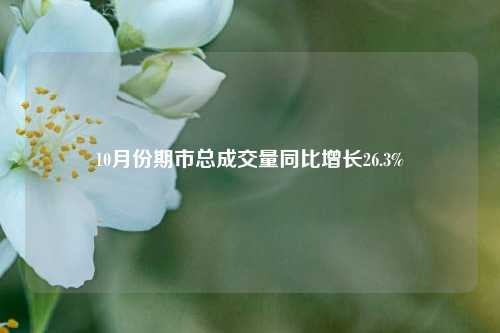 10月份期市总成交量同比增长26.3%